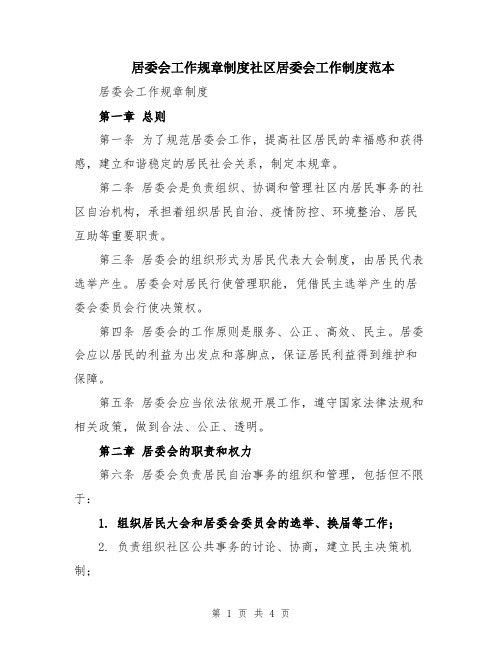 居委会工作规章制度社区居委会工作制度范本

居委会工作规章制度

第一章 总则

第一条 为了规范居委会工作，提高社区居民的幸福感和获得感，建立和谐稳定的居民社会关系，制定本规章。

第二条 居委会是负责组织、协调和管理社区内居民事务的社区自治机构，承担着组织居民自治、疫情防控、环境整治、居民互助等重要职责。

第三条 居委会的组织形式为居民代表大会制度，由居民代表选举产生。居委会对居民行使管理职能，凭借民主选举产生的居委会委员会行使决策权。

第四条 居委会的工作原则是服务、公正、高效、民主。居委会应以居民的利益为出发点和落脚点，保证居民利益得到维护和保障。

第五条 居委会应当依法依规开展工作，遵守国家法律法规和相关政策，做到合法、公正、透明。

第二章 居委会的职责和权力

第六条 居委会负责居民自治事务的组织和管理，包括但不限于：

1. 组织居民大会和居委会委员会的选举、换届等工作；

2. 负责组织社区公共事务的讨论、协商，建立民主决策机制；

第 1 页 共 4 页